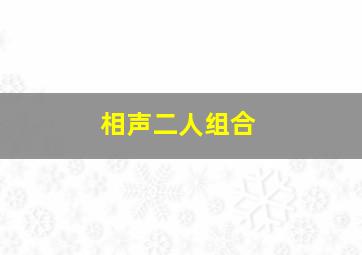 相声二人组合